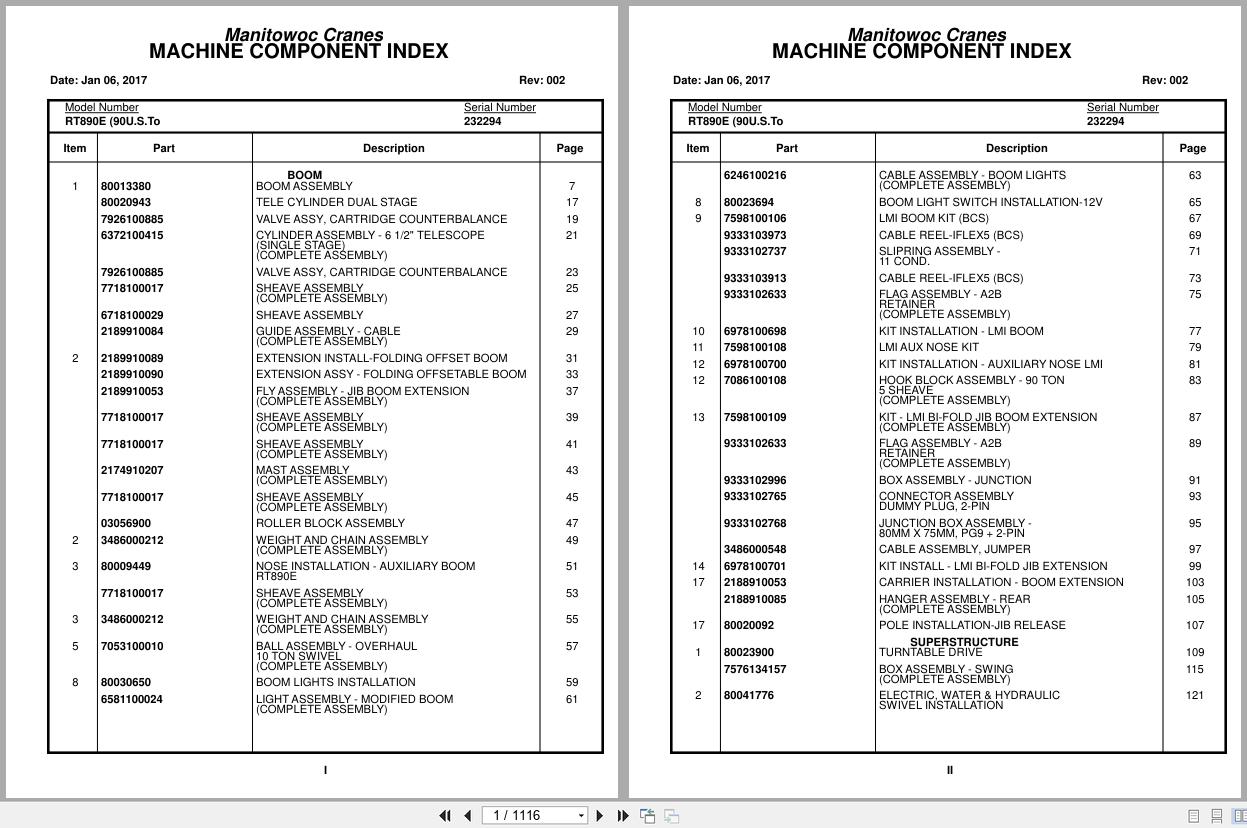 Manitowoc Cranes
MACHINE COMPONENT INDEX

Date: Jan 06, 2017 Rev: 002

Model Number RT890E (90U.S.To
Serial Number 232294

| Item | Part | Description | Page |
|---|---|---|---|
| | | BOOM | |
| 1 | 80013380 | BOOM ASSEMBLY | 7 |
| | 80020943 | TELE CYLINDER DUAL STAGE | 17 |
| | 7926100885 | VALVE ASSY, CARTRIDGE COUNTERBALANCE | 19 |
| | 6372100415 | CYLINDER ASSEMBLY - 6 1/2" TELESCOPE (SINGLE STAGE) (COMPLETE ASSEMBLY) | 21 |
| | 7926100885 | VALVE ASSY, CARTRIDGE COUNTERBALANCE | 23 |
| | 7718100017 | SHEAVE ASSEMBLY (COMPLETE ASSEMBLY) | 25 |
| | 6718100029 | SHEAVE ASSEMBLY | 27 |
| | 2189910084 | GUIDE ASSEMBLY - CABLE (COMPLETE ASSEMBLY) | 29 |
| 2 | 2189910089 | EXTENSION INSTALL-FOLDING OFFSET BOOM | 31 |
| | 2189910090 | EXTENSION ASSY - FOLDING OFFSETABLE BOOM | 33 |
| | 2189910053 | FLY ASSEMBLY - JIB BOOM EXTENSION (COMPLETE ASSEMBLY) | 37 |
| | 7718100017 | SHEAVE ASSEMBLY (COMPLETE ASSEMBLY) | 39 |
| | 7718100017 | SHEAVE ASSEMBLY (COMPLETE ASSEMBLY) | 41 |
| | 2174910207 | MAST ASSEMBLY (COMPLETE ASSEMBLY) | 43 |
| | 7718100017 | SHEAVE ASSEMBLY (COMPLETE ASSEMBLY) | 45 |
| | 03056900 | ROLLER BLOCK ASSEMBLY | 47 |
| 2 | 3486000212 | WEIGHT AND CHAIN ASSEMBLY (COMPLETE ASSEMBLY) | 49 |
| 3 | 80009449 | NOSE INSTALLATION - AUXILIARY BOOM RT890E | 51 |
| | 7718100017 | SHEAVE ASSEMBLY (COMPLETE ASSEMBLY) | 53 |
| 3 | 3486000212 | WEIGHT AND CHAIN ASSEMBLY (COMPLETE ASSEMBLY) | 55 |
| 5 | 7053100010 | BALL ASSEMBLY - OVERHAUL 10 TON SWIVEL (COMPLETE ASSEMBLY) | 57 |
| 8 | 80030650 | BOOM LIGHTS INSTALLATION | 59 |
| | 6581100024 | LIGHT ASSEMBLY - MODIFIED BOOM (COMPLETE ASSEMBLY) | 61 |

I

Manitowoc Cranes
MACHINE COMPONENT INDEX

Date: Jan 06, 2017 Rev: 002

Model Number RT890E (90U.S.To
Serial Number 232294

| Item | Part | Description | Page |
|---|---|---|---|
| | 6246100216 | CABLE ASSEMBLY - BOOM LIGHTS (COMPLETE ASSEMBLY) | 63 |
| 8 | 80023694 | BOOM LIGHT SWITCH INSTALLATION-12V | 65 |
| 9 | 7598100106 | LMI BOOM KIT (BCS) | 67 |
| | 9333103973 | CABLE REEL-IFLEX5 (BCS) | 69 |
| | 9333102737 | SLIPRING ASSEMBLY - 11 COND. | 71 |
| | 9333103913 | CABLE REEL-IFLEX5 (BCS) | 73 |
| | 9333102633 | FLAG ASSEMBLY - A2B RETAINER (COMPLETE ASSEMBLY) | 75 |
| 10 | 6978100698 | KIT INSTALLATION - LMI BOOM | 77 |
| 11 | 7598100108 | LMI AUX NOSE KIT | 79 |
| 12 | 6978100700 | KIT INSTALLATION - AUXILIARY NOSE LMI | 81 |
| 12 | 7086100108 | HOOK BLOCK ASSEMBLY - 90 TON 5 SHEAVE (COMPLETE ASSEMBLY) | 83 |
| 13 | 7598100109 | KIT - LMI BI-FOLD JIB BOOM EXTENSION (COMPLETE ASSEMBLY) | 87 |
| | 9333102633 | FLAG ASSEMBLY - A2B RETAINER (COMPLETE ASSEMBLY) | 89 |
| | 9333102996 | BOX ASSEMBLY - JUNCTION | 91 |
| | 9333102765 | CONNECTOR ASSEMBLY DUMMY PLUG, 2-PIN | 93 |
| | 9333102768 | JUNCTION BOX ASSEMBLY - 80MM X 75MM, PG9 + 2-PIN | 95 |
| | 3486000548 | CABLE ASSEMBLY, JUMPER | 97 |
| 14 | 6978100701 | KIT INSTALL - LMI BI-FOLD JIB EXTENSION | 99 |
| 17 | 2188910053 | CARRIER INSTALLATION - BOOM EXTENSION | 103 |
| | 2188910085 | HANGER ASSEMBLY - REAR (COMPLETE ASSEMBLY) | 105 |
| 17 | 80020092 | POLE INSTALLATION-JIB RELEASE | 107 |
| | | SUPERSTRUCTURE | |
| 1 | 80023900 | TURNTABLE DRIVE | 109 |
| | 7576134157 | BOX ASSEMBLY - SWING (COMPLETE ASSEMBLY) | 115 |
| 2 | 80041776 | ELECTRIC, WATER & HYDRAULIC SWIVEL INSTALLATION | 121 |

II

1 / 1116